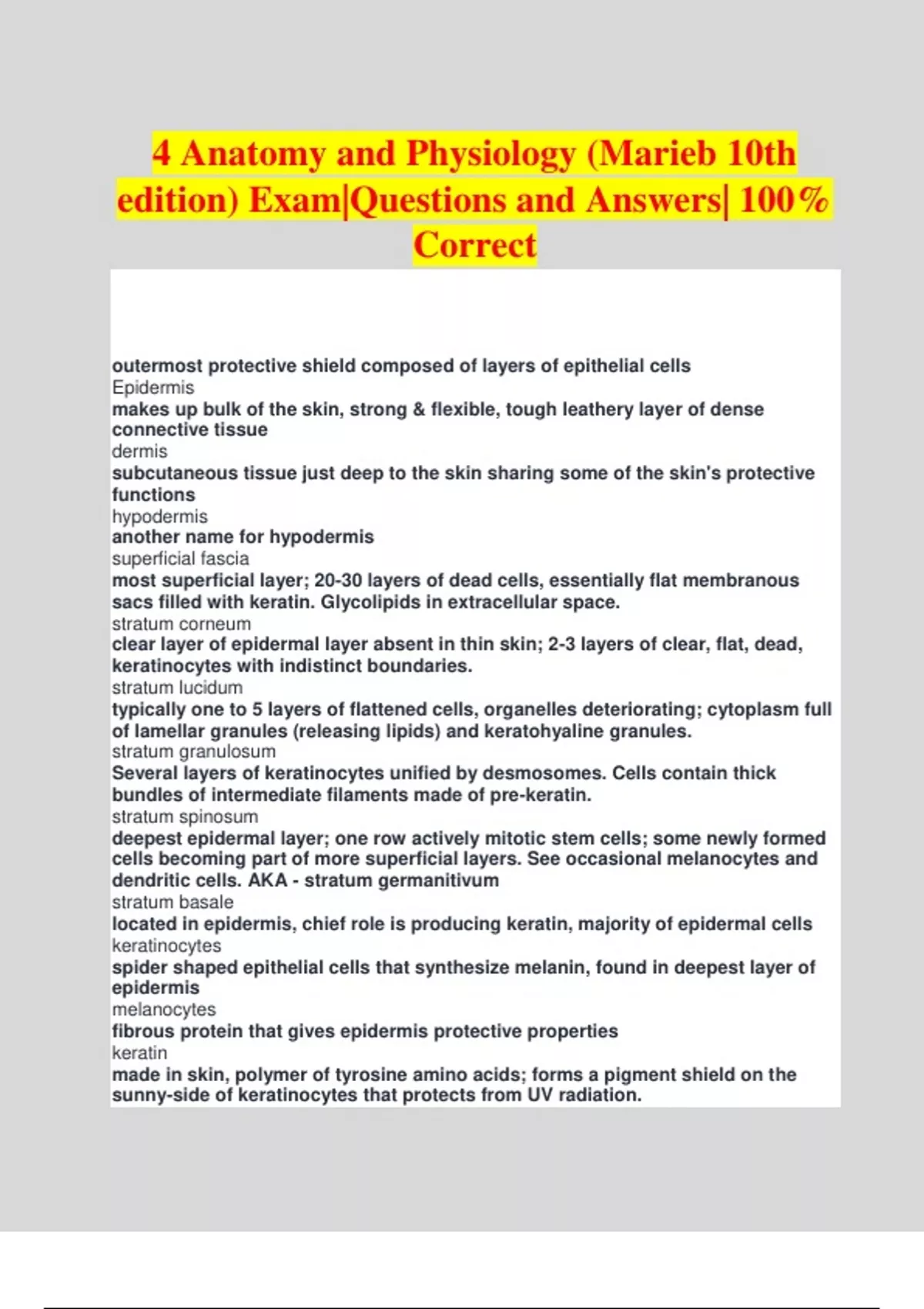 4 Anatomy and Physiology (Marieb 10th edition) Exam|Questions and Answers| 100% Correct

outermost protective shield composed of layers of epithelial cells
Epidermis
makes up bulk of the skin, strong & flexible, tough leathery layer of dense connective tissue
dermis
subcutaneous tissue just deep to the skin sharing some of the skin's protective functions
hypodermis
another name for hypodermis
superficial fascia
most superficial layer; 20-30 layers of dead cells, essentially flat membranous sacs filled with keratin. Glycolipids in extracellular space.
stratum corneum
clear layer of epidermal layer absent in thin skin; 2-3 layers of clear, flat, dead, keratinocytes with indistinct boundaries.
stratum lucidum
typically one to 5 layers of flattened cells, organelles deteriorating; cytoplasm full of lamellar granules (releasing lipids) and keratohyaline granules.
stratum granulosum
Several layers of keratinocytes unified by desmosomes. Cells contain thick bundles of intermediate filaments made of pre-keratin.
stratum spinosum
deepest epidermal layer; one row actively mitotic stem cells; some newly formed cells becoming part of more superficial layers. See occasional melanocytes and dendritic cells. AKA - stratum germanitivum
stratum basale
located in epidermis, chief role is producing keratin, majority of epidermal cells
keratinocytes
spider shaped epithelial cells that synthesize melanin, found in deepest layer of epidermis
melanocytes
fibrous protein that gives epidermis protective properties
keratin
made in skin, polymer of tyrosine amino acids; forms a pigment shield on the sunny-side of keratinocytes that protects from UV radiation.